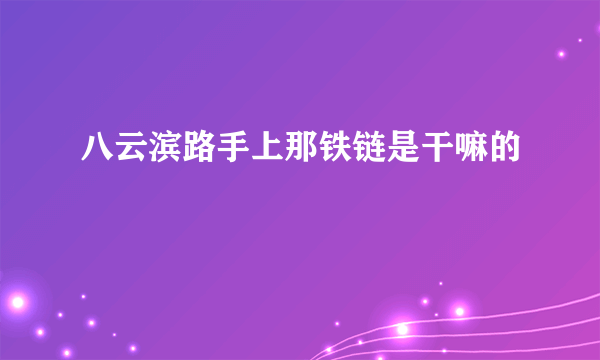 八云滨路手上那铁链是干嘛的